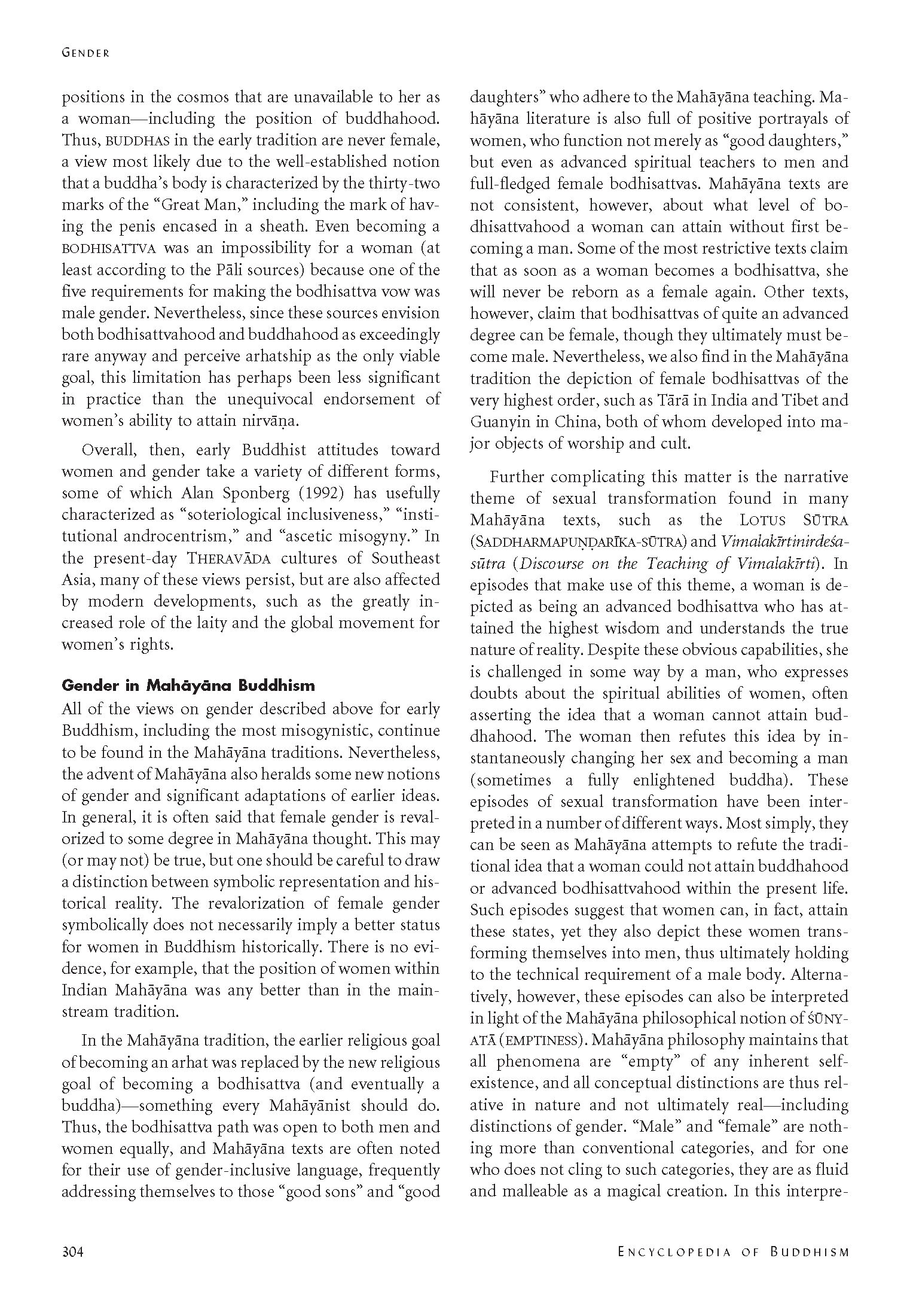 GENDER

positions in the cosmos that are unavailable to her as a woman—including the position of buddhahood. Thus, BUDDHAS in the early tradition are never female, a view most likely due to the well-established notion that a buddha's body is characterized by the thirty-two marks of the "Great Man," including the mark of having the penis encased in a sheath. Even becoming a BODHISATTVA was an impossibility for a woman (at least according to the Pāli sources) because one of the five requirements for making the bodhisattva vow was male gender. Nevertheless, since these sources envision both bodhisattvahood and buddhahood as exceedingly rare anyway and perceive arhatship as the only viable goal, this limitation has perhaps been less significant in practice than the unequivocal endorsement of women's ability to attain nirvāṇa.

Overall, then, early Buddhist attitudes toward women and gender take a variety of different forms, some of which Alan Sponberg (1992) has usefully characterized as "soteriological inclusiveness," "institutional androcentrism," and "ascetic misogyny." In the present-day THERAVĀDA cultures of Southeast Asia, many of these views persist, but are also affected by modern developments, such as the greatly increased role of the laity and the global movement for women's rights.

Gender in Mahāyāna Buddhism

All of the views on gender described above for early Buddhism, including the most misogynistic, continue to be found in the Mahāyāna traditions. Nevertheless, the advent of Mahāyāna also heralds some new notions of gender and significant adaptations of earlier ideas. In general, it is often said that female gender is revalorized to some degree in Mahāyāna thought. This may (or may not) be true, but one should be careful to draw a distinction between symbolic representation and historical reality. The revalorization of female gender symbolically does not necessarily imply a better status for women in Buddhism historically. There is no evidence, for example, that the position of women within Indian Mahāyāna was any better than in the mainstream tradition.

In the Mahāyāna tradition, the earlier religious goal of becoming an arhat was replaced by the new religious goal of becoming a bodhisattva (and eventually a buddha)—something every Mahāyānist should do. Thus, the bodhisattva path was open to both men and women equally, and Mahāyāna texts are often noted for their use of gender-inclusive language, frequently addressing themselves to those "good sons" and "good daughters" who adhere to the Mahāyāna teaching. Mahāyāna literature is also full of positive portrayals of women, who function not merely as "good daughters," but even as advanced spiritual teachers to men and full-fledged female bodhisattvas. Mahāyāna texts are not consistent, however, about what level of bodhisattvahood a woman can attain without first becoming a man. Some of the most restrictive texts claim that as soon as a woman becomes a bodhisattva, she will never be reborn as a female again. Other texts, however, claim that bodhisattvas of quite an advanced degree can be female, though they ultimately must become male. Nevertheless, we also find in the Mahāyāna tradition the depiction of female bodhisattvas of the very highest order, such as Tārā in India and Tibet and Guanyin in China, both of whom developed into major objects of worship and cult.

Further complicating this matter is the narrative theme of sexual transformation found in many Mahāyāna texts, such as the LOTUS SŪTRA (SADDHARMAPUṆḌARĪKA-SŪTRA) and Vimalakīrtinirdeśa-sūtra (Discourse on the Teaching of Vimalakīrti). In episodes that make use of this theme, a woman is depicted as being an advanced bodhisattva who has attained the highest wisdom and understands the true nature of reality. Despite these obvious capabilities, she is challenged in some way by a man, who expresses doubts about the spiritual abilities of women, often asserting the idea that a woman cannot attain buddhahood. The woman then refutes this idea by instantaneously changing her sex and becoming a man (sometimes a fully enlightened buddha). These episodes of sexual transformation have been interpreted in a number of different ways. Most simply, they can be seen as Mahāyāna attempts to refute the traditional idea that a woman could not attain buddhahood or advanced bodhisattvahood within the present life. Such episodes suggest that women can, in fact, attain these states, yet they also depict these women transforming themselves into men, thus ultimately holding to the technical requirement of a male body. Alternatively, however, these episodes can also be interpreted in light of the Mahāyāna philosophical notion of ŚŪNYATĀ (EMPTINESS). Mahāyāna philosophy maintains that all phenomena are "empty" of any inherent self-existence, and all conceptual distinctions are thus relative in nature and not ultimately real—including distinctions of gender. "Male" and "female" are nothing more than conventional categories, and for one who does not cling to such categories, they are as fluid and malleable as a magical creation. In this interpre-

304 ENCYCLOPEDIA OF BUDDHISM